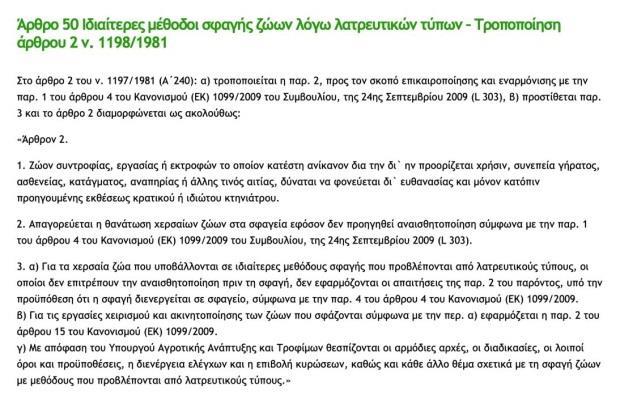 Άρθρο 50 Ιδιαίτερες μέθοδοι σφαγής ζώων λόγω λατρευτικών τύπων – Τροποποίηση άρθρου 2 ν. 1198/1981

Στο άρθρο 2 του ν. 1197/1981 (Α΄240): α) τροποποιείται η παρ. 2, προς τον σκοπό επικαιροποίησης και εναρμόνισης με την παρ. 1 του άρθρου 4 του Κανονισμού (ΕΚ) 1099/2009 του Συμβουλίου, της 24ης Σεπτεμβρίου 2009 (L 303), β) προστίθεται παρ. 3 και το άρθρο 2 διαμορφώνεται ως ακολούθως:

«Άρθρον 2.

1. Ζώον συντροφίας, εργασίας ή εκτροφών το οποίον κατέστη ανίκανον δια την δι` ην προορίζεται χρήσιν, συνεπεία γήρατος, ασθενείας, κατάγματος, αναπηρίας ή άλλης τινός αιτίας, δύναται να φονεύεται δι` ευθανασίας και μόνον κατόπιν προηγουμένης εκθέσεως κρατικού ή ιδιώτου κτηνιάτρου.

2. Απαγορεύεται η θανάτωση χερσαίων ζώων στα σφαγεία εφόσον δεν προηγηθεί αναισθητοποίηση σύμφωνα με την παρ. 1 του άρθρου 4 του Κανονισμού (ΕΚ) 1099/2009 του Συμβουλίου, της 24ης Σεπτεμβρίου 2009 (L 303).

3. α) Για τα χερσαία ζώα που υποβάλλονται σε ιδιαίτερες μεθόδους σφαγής που προβλέπονται από λατρευτικούς τύπους, οι οποίοι δεν επιτρέπουν την αναισθητοποίηση πριν τη σφαγή, δεν εφαρμόζονται οι απαιτήσεις της παρ. 2 του παρόντος, υπό την προϋπόθεση ότι η σφαγή διενεργείται σε σφαγείο, σύμφωνα με την παρ. 4 του άρθρου 4 του Κανονισμού (ΕΚ) 1099/2009.
β) Για τις εργασίες χειρισμού και ακινητοποίησης των ζώων που σφάζονται σύμφωνα με την περ. α) εφαρμόζεται η παρ. 2 του άρθρου 15 του Κανονισμού (ΕΚ) 1099/2009.
γ) Με απόφαση του Υπουργού Αγροτικής Ανάπτυξης και Τροφίμων θεσπίζονται οι αρμόδιες αρχές, οι διαδικασίες, οι λοιποί όροι και προϋποθέσεις, η διενέργεια ελέγχων και η επιβολή κυρώσεων, καθώς και κάθε άλλο θέμα σχετικά με τη σφαγή ζώων με μεθόδους που προβλέπονται από λατρευτικούς τύπους.»